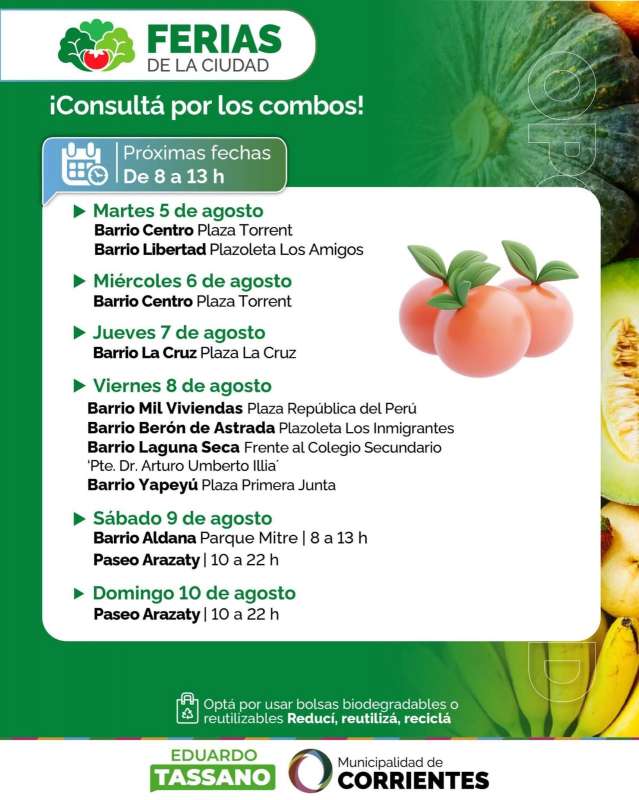 FERIAS
DE LA CIUDAD

¡Consultá por los combos!

Próximas fechas
De 8 a 13 h

▶ Martes 5 de agosto
Barrio Centro Plaza Torrent
Barrio Libertad Plazoleta Los Amigos

▶ Miércoles 6 de agosto
Barrio Centro Plaza Torrent

▶ Jueves 7 de agosto
Barrio La Cruz Plaza La Cruz

▶ Viernes 8 de agosto
Barrio Mil Viviendas Plaza República del Perú
Barrio Berón de Astrada Plazoleta Los Inmigrantes
Barrio Laguna Seca Frente al Colegio Secundario 'Pte. Dr. Arturo Umberto Illia'
Barrio Yapeyú Plaza Primera Junta

▶ Sábado 9 de agosto
Barrio Aldana Parque Mitre | 8 a 13 h
Paseo Arazaty | 10 a 22 h

▶ Domingo 10 de agosto
Paseo Arazaty | 10 a 22 h

Optá por usar bolsas biodegradables o reutilizables Reducí, reutilizá, reciclá

EDUARDO
TASSANO

Municipalidad de
CORRIENTES